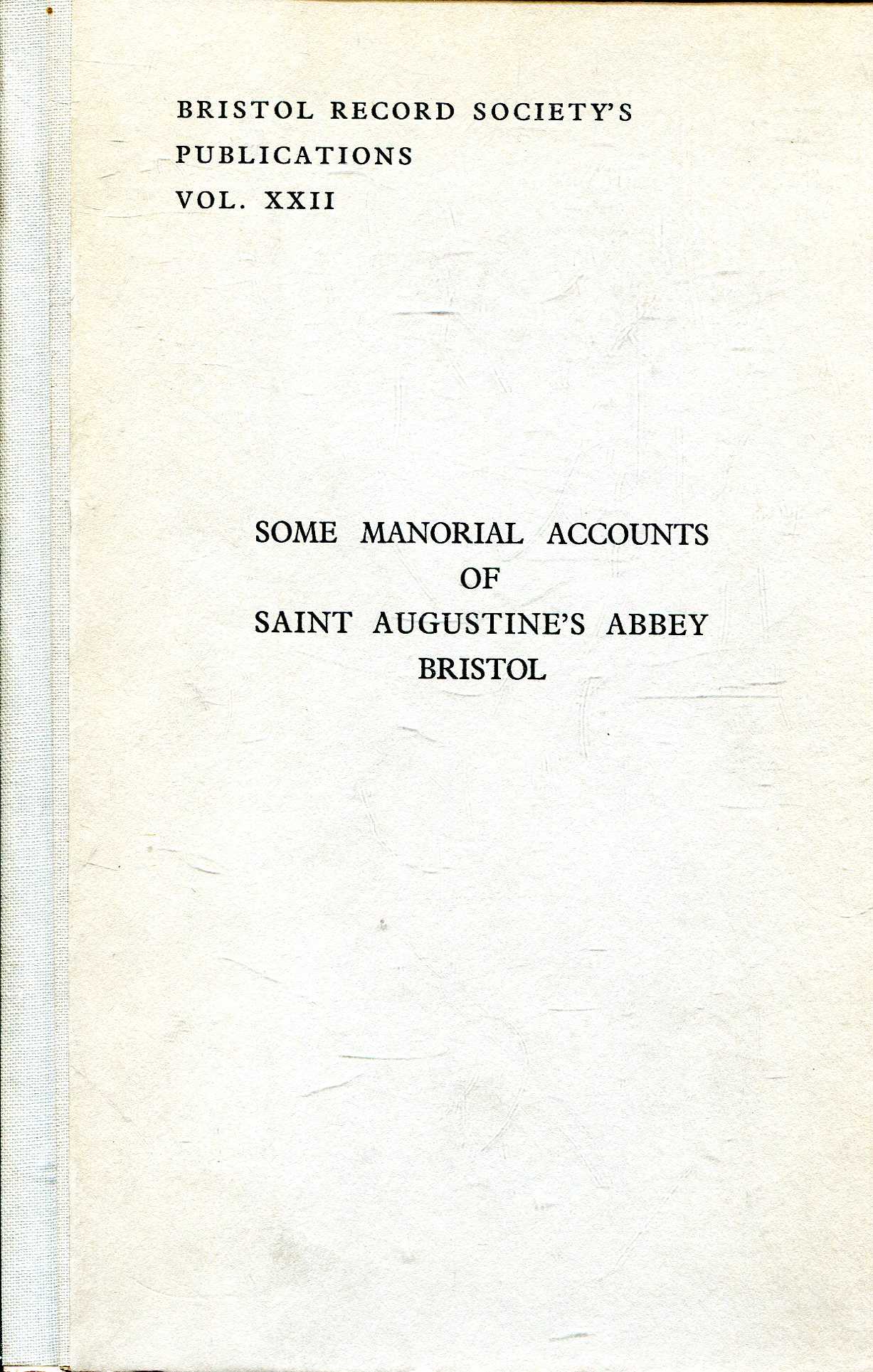 BRISTOL RECORD SOCIETY'S
PUBLICATIONS
VOL. XXII

SOME MANORIAL ACCOUNTS
OF
SAINT AUGUSTINE'S ABBEY
BRISTOL